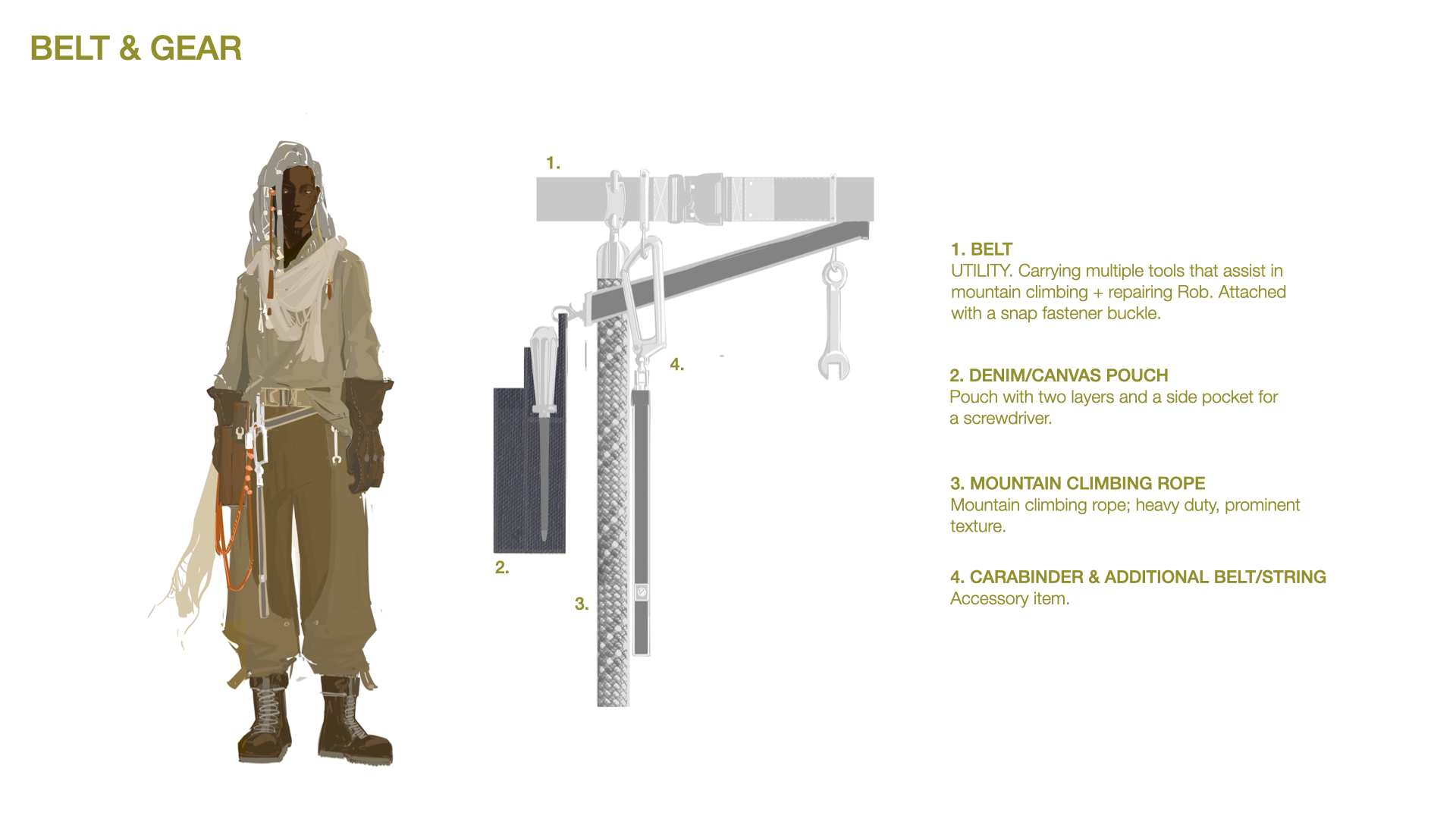 BELT & GEAR

1.

4.

2.

3.

1. BELT
UTILITY. Carrying multiple tools that assist in mountain climbing + repairing Rob. Attached with a snap fastener buckle.

2. DENIM/CANVAS POUCH
Pouch with two layers and a side pocket for a screwdriver.

3. MOUNTAIN CLIMBING ROPE
Mountain climbing rope; heavy duty, prominent texture.

4. CARABINDER & ADDITIONAL BELT/STRING
Accessory item.